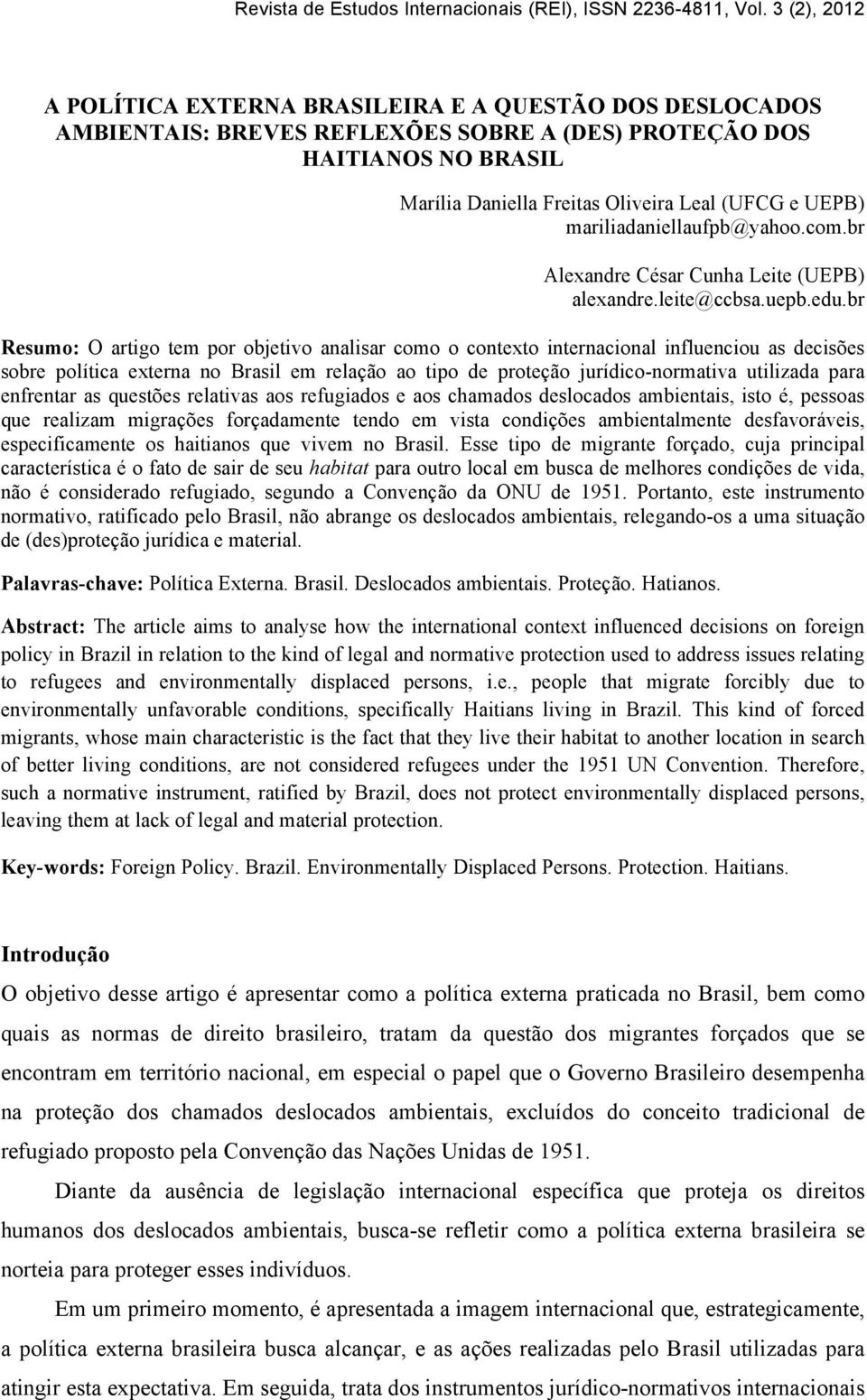 Revista de Estudos Internacionais (REI), ISSN 2236-4811, Vol. 3 (2), 2012

A POLÍTICA EXTERNA BRASILEIRA E A QUESTÃO DOS DESLOCADOS AMBIENTAIS: BREVES REFLEXÕES SOBRE A (DES) PROTEÇÃO DOS HAITIANOS NO BRASIL

Marília Daniella Freitas Oliveira Leal (UFCG e UEPB)
mariliadaniellaufpb@yahoo.com.br

Alexandre César Cunha Leite (UEPB)
alexandre.leite@ccbsa.uepb.edu.br

Resumo: O artigo tem por objetivo analisar como o contexto internacional influenciou as decisões sobre política externa no Brasil em relação ao tipo de proteção jurídico-normativa utilizada para enfrentar as questões relativas aos refugiados e aos chamados deslocados ambientais, isto é, pessoas que realizam migrações forçadamente tendo em vista condições ambientalmente desfavoráveis, especificamente os haitianos que vivem no Brasil. Esse tipo de migrante forçado, cuja principal característica é o fato de sair de seu habitat para outro local em busca de melhores condições de vida, não é considerado refugiado, segundo a Convenção da ONU de 1951. Portanto, este instrumento normativo, ratificado pelo Brasil, não abrange os deslocados ambientais, relegando-os a uma situação de (des)proteção jurídica e material.

Palavras-chave: Política Externa. Brasil. Deslocados ambientais. Proteção. Hatianos.

Abstract: The article aims to analyse how the international context influenced decisions on foreign policy in Brazil in relation to the kind of legal and normative protection used to address issues relating to refugees and environmentally displaced persons, i.e., people that migrate forcibly due to environmentally unfavorable conditions, specifically Haitians living in Brazil. This kind of forced migrants, whose main characteristic is the fact that they live their habitat to another location in search of better living conditions, are not considered refugees under the 1951 UN Convention. Therefore, such a normative instrument, ratified by Brazil, does not protect environmentally displaced persons, leaving them at lack of legal and material protection.

Key-words: Foreign Policy. Brazil. Environmentally Displaced Persons. Protection. Haitians.

Introdução

O objetivo desse artigo é apresentar como a política externa praticada no Brasil, bem como quais as normas de direito brasileiro, tratam da questão dos migrantes forçados que se encontram em território nacional, em especial o papel que o Governo Brasileiro desempenha na proteção dos chamados deslocados ambientais, excluídos do conceito tradicional de refugiado proposto pela Convenção das Nações Unidas de 1951.

Diante da ausência de legislação internacional específica que proteja os direitos humanos dos deslocados ambientais, busca-se refletir como a política externa brasileira se norteia para proteger esses indivíduos.

Em um primeiro momento, é apresentada a imagem internacional que, estrategicamente, a política externa brasileira busca alcançar, e as ações realizadas pelo Brasil utilizadas para atingir esta expectativa. Em seguida, trata dos instrumentos jurídico-normativos internacionais